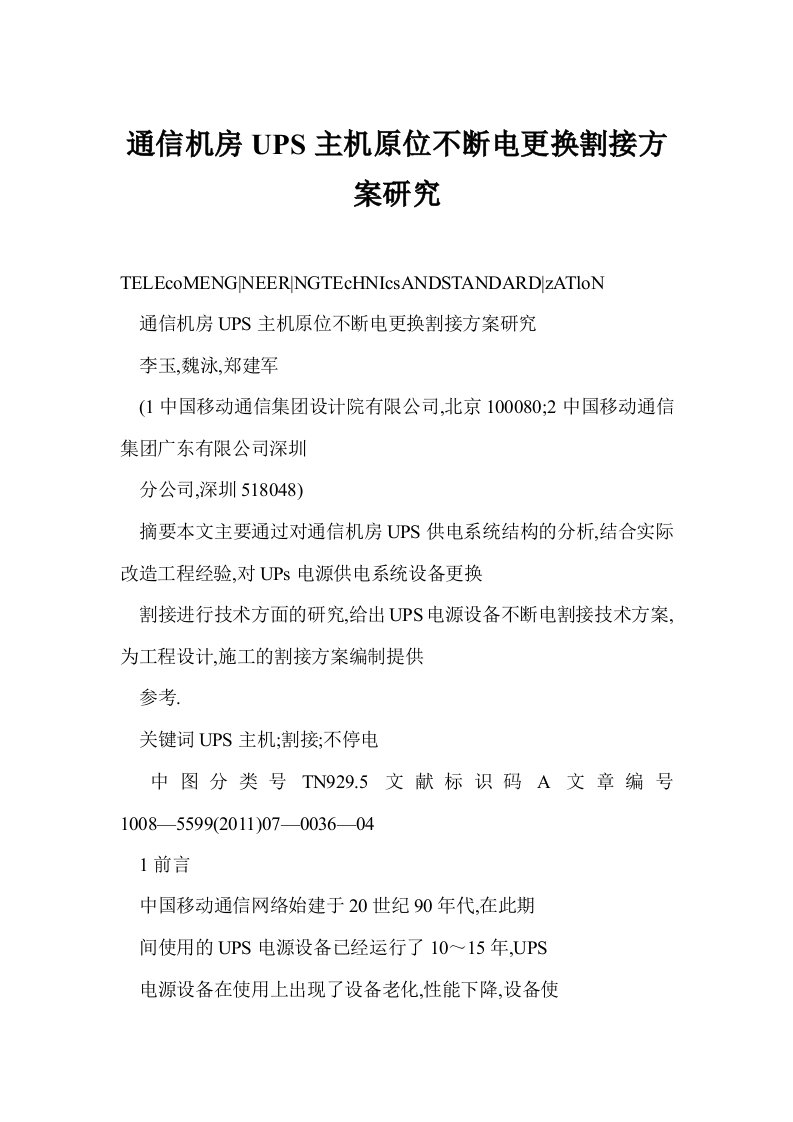 通信机房 UPS 主机原位不断电更换割接方案研究

TELEcoMENG|NEER|NGTEcHNIcsANDSTANDARD|zATloN

通信机房 UPS 主机原位不断电更换割接方案研究

李玉,魏泳,郑建军

(1 中国移动通信集团设计院有限公司,北京 100080;2 中国移动通信集团广东有限公司深圳

分公司,深圳 518048)

摘要本文主要通过对通信机房 UPS 供电系统结构的分析,结合实际改造工程经验,对 UPs 电源供电系统设备更换

割接进行技术方面的研究,给出 UPS 电源设备不断电割接技术方案,为工程设计,施工的割接方案编制提供

参考.

关键词 UPS 主机;割接;不停电

中图分类号 TN929.5 文献标识码 A 文章编号 1008—5599(2011)07—0036—04

1 前言

中国移动通信网络始建于 20 世纪 90 年代,在此期

间使用的 UPS 电源设备已经运行了 10～15 年,UPS

电源设备在使用上出现了设备老化,性能下降,设备使